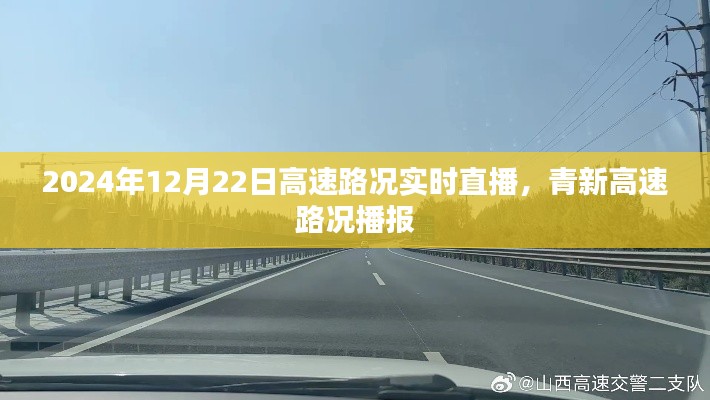 2024年12月22日高速路况实时直播，青新高速路况播报

@山西高速交警二支队